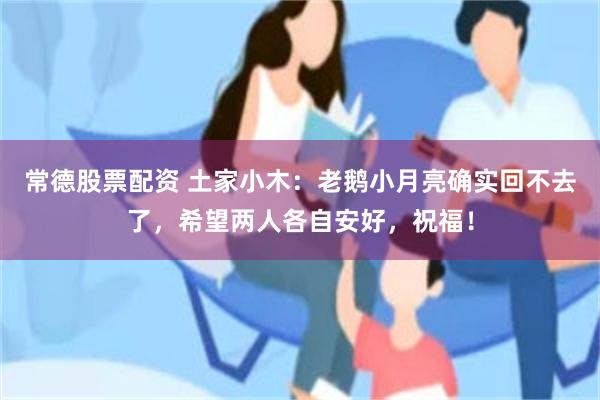 常德股票配资 土家小木：老鹅小月亮确实回不去了，希望两人各自安好，祝福！